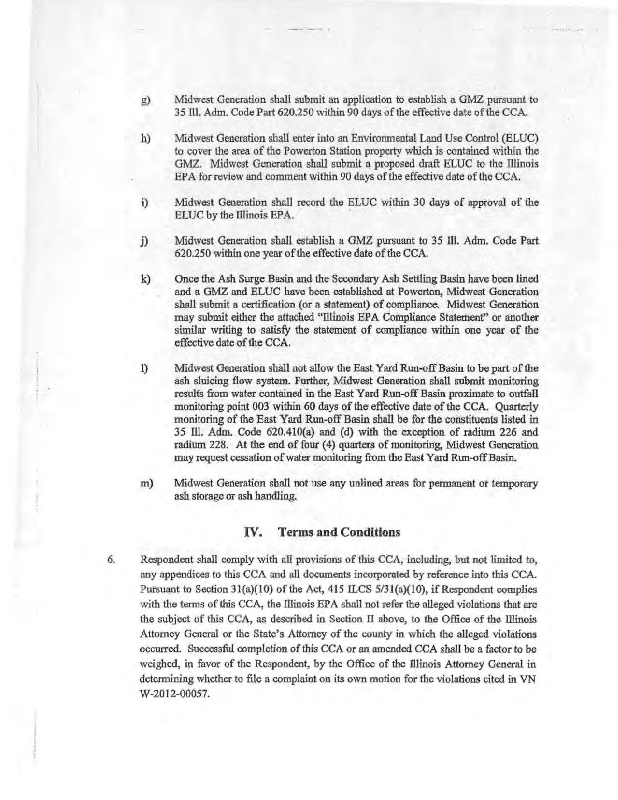 g) Midwest Generation shall submit an application to establish a GMZ pursuant to 35 Ill. Adm. Code Part 620.250 within 90 days of the effective date of the CCA.

h) Midwest Generation shall enter into an Environmental Land Use Control (ELUC) to cover the area of the Powerton Station property which is contained within the GMZ. Midwest Generation shall submit a proposed draft ELUC to the Illinois EPA for review and comment within 90 days of the effective date of the CCA.

i) Midwest Generation shall record the ELUC within 30 days of approval of the ELUC by the Illinois EPA.

j) Midwest Generation shall establish a GMZ pursuant to 35 Ill. Adm. Code Part 620.250 within one year of the effective date of the CCA.

k) Once the Ash Surge Basin and the Secondary Ash Settling Basin have been lined and a GMZ and ELUC have been established at Powerton, Midwest Generation shall submit a certification (or a statement) of compliance. Midwest Generation may submit either the attached "Illinois EPA Compliance Statement" or another similar writing to satisfy the statement of compliance within one year of the effective date of the CCA.

l) Midwest Generation shall not allow the East Yard Run-off Basin to be part of the ash sluicing flow system. Further, Midwest Generation shall submit monitoring results from water contained in the East Yard Run-off Basin proximate to outfall monitoring point 003 within 60 days of the effective date of the CCA. Quarterly monitoring of the East Yard Run-off Basin shall be for the constituents listed in 35 Ill. Adm. Code 620.410(a) and (d) with the exception of radium 226 and radium 228. At the end of four (4) quarters of monitoring, Midwest Generation may request cessation of water monitoring from the East Yard Run-off Basin.

m) Midwest Generation shall not use any unlined areas for permanent or temporary ash storage or ash handling.

IV. Terms and Conditions

6. Respondent shall comply with all provisions of this CCA, including, but not limited to, any appendices to this CCA and all documents incorporated by reference into this CCA. Pursuant to Section 31(a)(10) of the Act, 415 ILCS 5/31(a)(10), if Respondent complies with the terms of this CCA, the Illinois EPA shall not refer the alleged violations that are the subject of this CCA, as described in Section II above, to the Office of the Illinois Attorney General or the State's Attorney of the county in which the alleged violations occurred. Successful completion of this CCA or an amended CCA shall be a factor to be weighed, in favor of the Respondent, by the Office of the Illinois Attorney General in determining whether to file a complaint on its own motion for the violations cited in VN W-2012-00057.